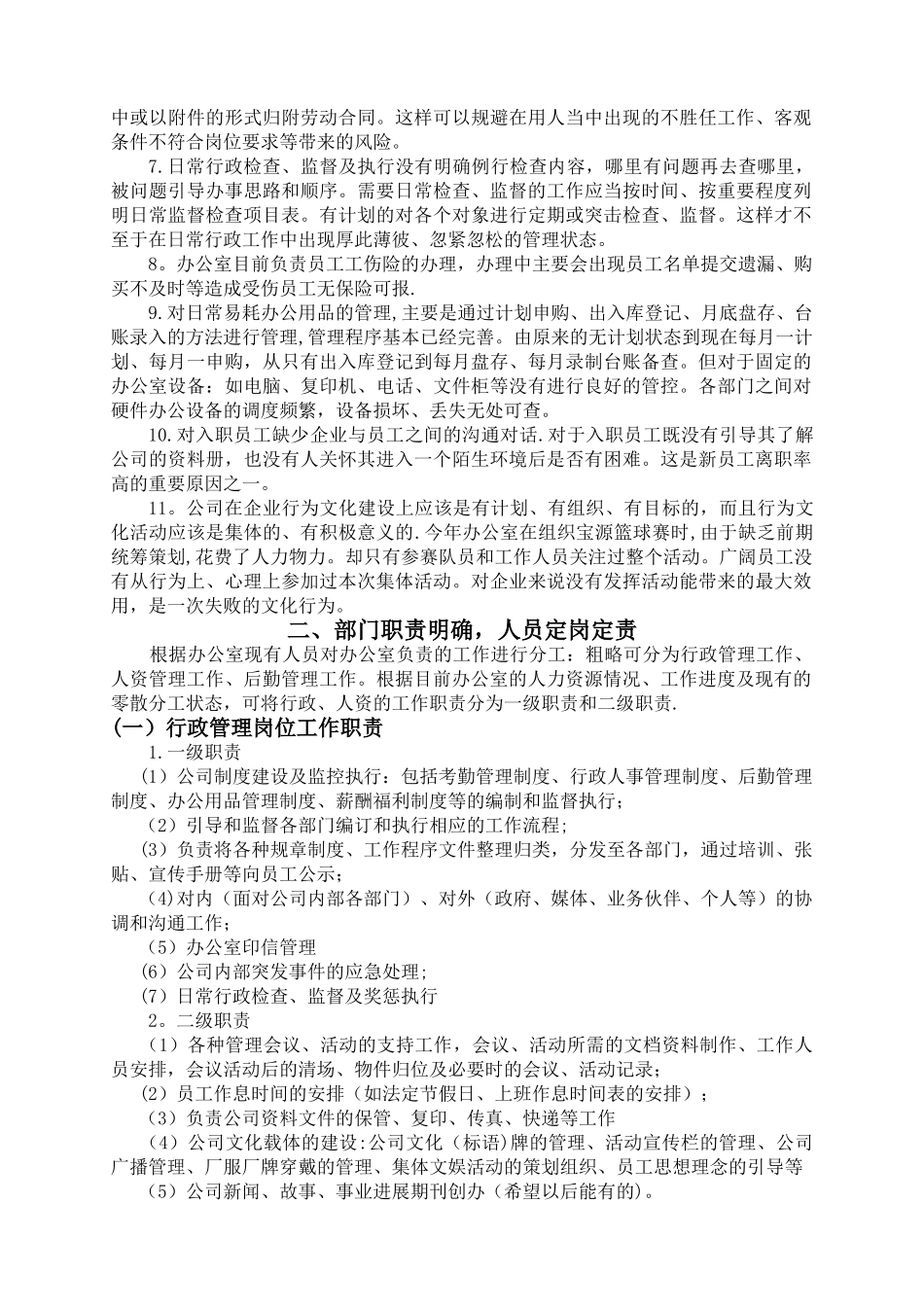 中或以附件的形式归附劳动合同。这样可以规避在用人当中出现的不胜任工作、客观条件不符合岗位要求等带来的风险。

7.日常行政检查、监督及执行没有明确例行检查内容，哪里有问题再去查哪里，被问题引导办事思路和顺序。需要日常检查、监督的工作应当按时间、按重要程度列明日常监督检查项目表。有计划的对各个对象进行定期或突击检查、监督。这样才不至于在日常行政工作中出现厚此薄彼、忽紧忽松的管理状态。

8。办公室目前负责员工工伤险的办理，办理中主要会出现员工名单提交遗漏、购买不及时等造成受伤员工无保险可报.

9.对日常易耗办公用品的管理,主要是通过计划申购、出入库登记、月底盘存、台账录入的方法进行管理,管理程序基本已经完善。由原来的无计划状态到现在每月一计划、每月一申购，从只有出入库登记到每月盘存、每月录制台账备查。但对于固定的办公室设备：如电脑、复印机、电话、文件柜等没有进行良好的管控。各部门之间对硬件办公设备的调度频繁，设备损坏、丢失无处可查。

10.对入职员工缺少企业与员工之间的沟通对话.对于入职员工既没有引导其了解公司的资料册，也没有人关怀其进入一个陌生环境后是否有困难。这是新员工离职率高的重要原因之一。

11。公司在企业行为文化建设上应该是有计划、有组织、有目标的，而且行为文化活动应该是集体的、有积极意义的.今年办公室在组织宝源篮球赛时,由于缺乏前期统筹策划,花费了人力物力。却只有参赛队员和工作人员关注过整个活动。广阔员工没有从行为上、心理上参加过本次集体活动。对企业来说没有发挥活动能带来的最大效用，是一次失败的文化行为。

二、部门职责明确，人员定岗定责

根据办公室现有人员对办公室负责的工作进行分工：粗略可分为行政管理工作、人资管理工作、后勤管理工作。根据目前办公室的人力资源情况、工作进度及现有的零散分工状态，可将行政、人资的工作职责分为一级职责和二级职责.

（一）行政管理岗位工作职责

1.一级职责

（1）公司制度建设及监控执行：包括考勤管理制度、行政人事管理制度、后勤管理制度、办公用品管理制度、薪酬福利制度等的编制和监督执行；

（2）引导和监督各部门编订和执行相应的工作流程;

（3）负责将各种规章制度、工作程序文件整理归类，分发至各部门，通过培训、张贴、宣传手册等向员工公示；

（4)对内（面对公司内部各部门）、对外（政府、媒体、业务伙伴、个人等）的协调和沟通工作；

（5）办公室印信管理

（6）公司内部突发事件的应急处理;

（7）日常行政检查、监督及奖惩执行

2。二级职责

（1）各种管理会议、活动的支持工作，会议、活动所需的文档资料制作、工作人员安排，会议活动后的清场、物件归位及必要时的会议、活动记录;

（2）员工作息时间的安排（如法定节假日、上班作息时间表的安排）；

（3）负责公司资料文件的保管、复印、传真、快递等工作

（4）公司文化载体的建设:公司文化（标语)牌的管理、活动宣传栏的管理、公司广播管理、厂服厂牌穿戴的管理、集体文娱活动的策划组织、员工思想理念的引导等

（5）公司新闻、故事、事业进展期刊创办（希望以后能有的)。